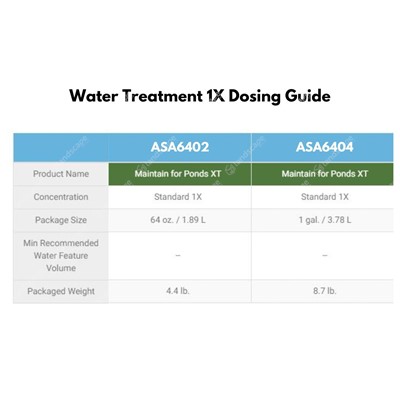 Water Treatment 1X Dosing Guide

| | ASA6402 | ASA6404 |
|---|---|---|
| Product Name | Maintain for Ponds XT | Maintain for Ponds XT |
| Concentration | Standard 1X | Standard 1X |
| Package Size | 64 oz. / 1.89 L | 1 gal. / 3.78 L |
| Min Recommended Water Feature Volume | – | – |
| Packaged Weight | 4.4 lb. | 8.7 lb. |